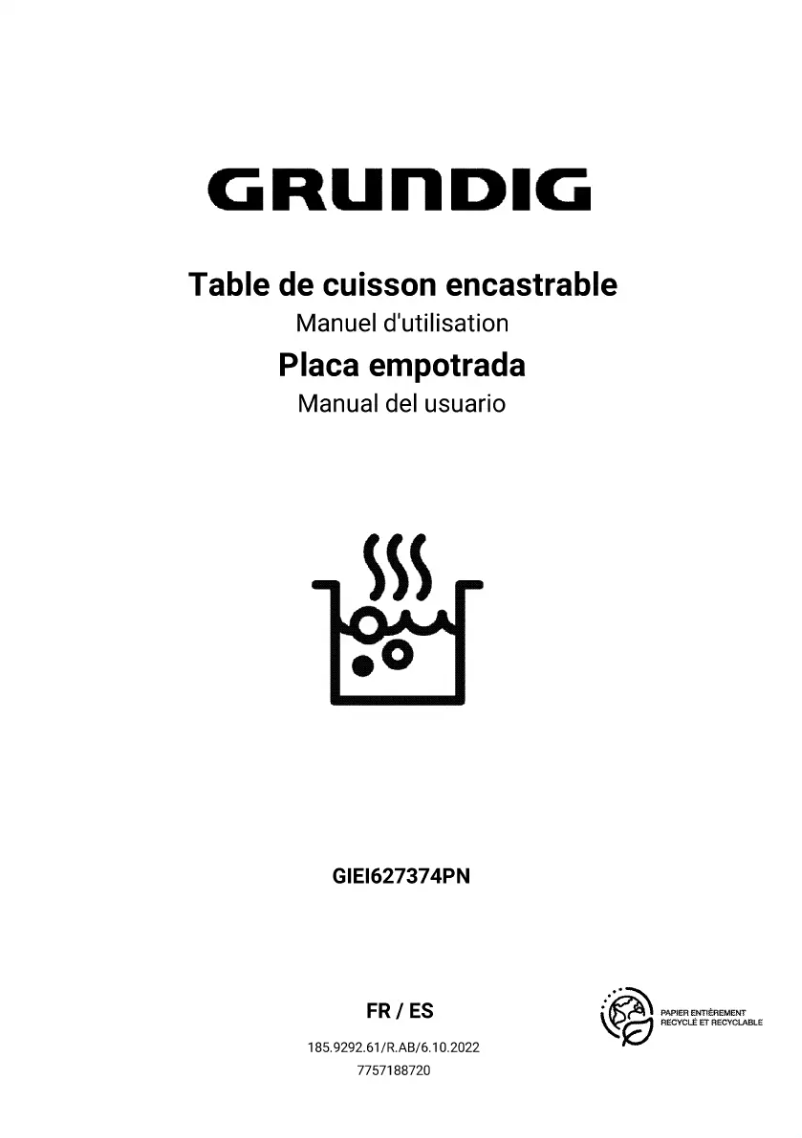 GRUNDIG

Table de cuisson encastrable
Manuel d'utilisation
Placa empotrada
Manual del usuario

GIEI627374PN

FR / ES

185.9292.61/R.AB/6.10.2022
7757188720

PAPIER ENTIÈREMENT RECYCLÉ ET RECYCLABLE